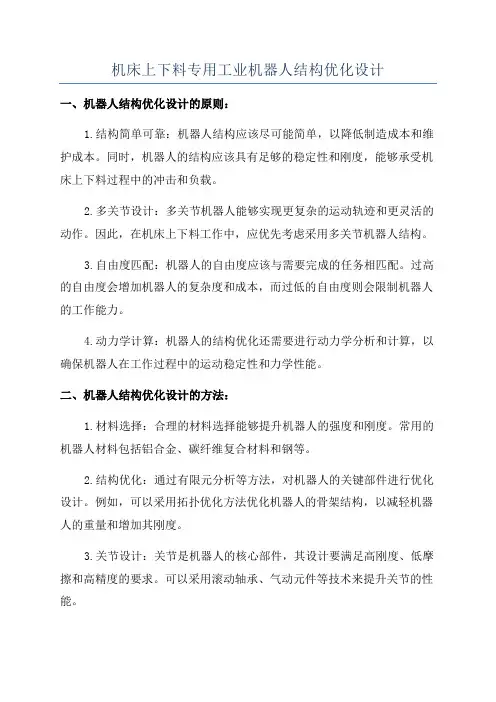 机床上下料专用工业机器人结构优化设计

一、机器人结构优化设计的原则：

1.结构简单可靠：机器人结构应该尽可能简单，以降低制造成本和维护成本。同时，机器人的结构应该具有足够的稳定性和刚度，能够承受机床上下料过程中的冲击和负载。

2.多关节设计：多关节机器人能够实现更复杂的运动轨迹和更灵活的动作。因此，在机床上下料工作中，应优先考虑采用多关节机器人结构。

3.自由度匹配：机器人的自由度应该与需要完成的任务相匹配。过高的自由度会增加机器人的复杂度和成本，而过低的自由度则会限制机器人的工作能力。

4.动力学计算：机器人的结构优化还需要进行动力学分析和计算，以确保机器人在工作过程中的运动稳定性和力学性能。

二、机器人结构优化设计的方法：

1.材料选择：合理的材料选择能够提升机器人的强度和刚度。常用的机器人材料包括铝合金、碳纤维复合材料和钢等。

2.结构优化：通过有限元分析等方法，对机器人的关键部件进行优化设计。例如，可以采用拓扑优化方法优化机器人的骨架结构，以减轻机器人的重量和增加其刚度。

3.关节设计：关节是机器人的核心部件，其设计要满足高刚度、低摩擦和高精度的要求。可以采用滚动轴承、气动元件等技术来提升关节的性能。